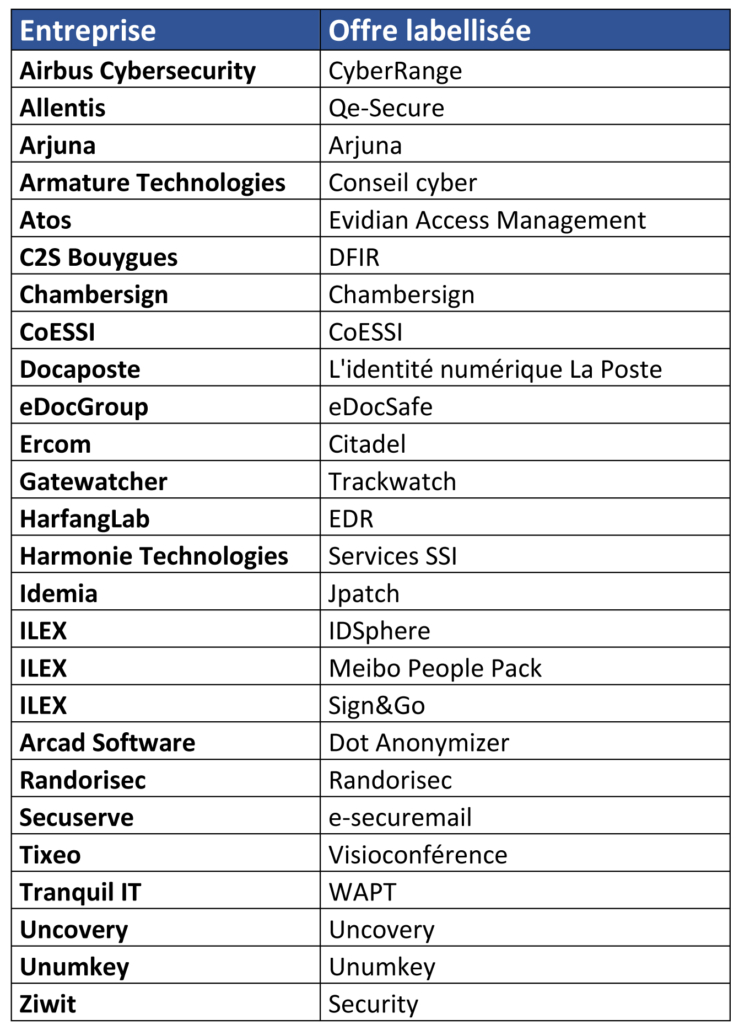 | Entreprise | Offre labellisée |
|---|---|
| Airbus Cybersecurity | CyberRange |
| Allentis | Qe-Secure |
| Arjuna | Arjuna |
| Armature Technologies | Conseil cyber |
| Atos | Evidian Access Management |
| C2S Bouygues | DFIR |
| Chambersign | Chambersign |
| CoESSI | CoESSI |
| Docaposte | L'identité numérique La Poste |
| eDocGroup | eDocSafe |
| Ercom | Citadel |
| Gatewatcher | Trackwatch |
| HarfangLab | EDR |
| Harmonie Technologies | Services SSI |
| Idemia | Jpatch |
| ILEX | IDSphere |
| ILEX | Meibo People Pack |
| ILEX | Sign&Go |
| Arcad Software | Dot Anonymizer |
| Randorisec | Randorisec |
| Secuserve | e-securemail |
| Tixeo | Visioconférence |
| Tranquil IT | WAPT |
| Uncovery | Uncovery |
| Unumkey | Unumkey |
| Ziwit | Security |